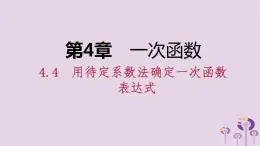 第4章　一次函数

4.4　用待定系数法确定一次函数表达式